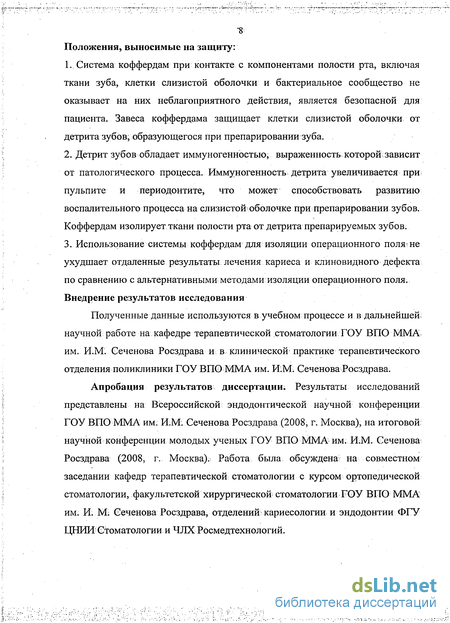 8

Положения, выносимые на защиту:

1. Система коффердам при контакте с компонентами полости рта, включая ткани зуба, клетки слизистой оболочки и бактериальное сообщество не оказывает на них неблагоприятного действия, является безопасной для пациента. Завеса коффердама защищает клетки слизистой оболочки от детрита зубов, образующегося при препарировании зуба.

2. Детрит зубов обладает иммуногенностью, выраженность которой зависит от патологического процесса. Иммуногенность детрита увеличивается при пульпите и периодонтите, что может способствовать развитию воспалительного процесса на слизистой оболочке при препарировании зубов. Коффердам изолирует ткани полости рта от детрита препарируемых зубов.

3. Использование системы коффердам для изоляции операционного поля не ухудшает отдаленные результаты лечения кариеса и клиновидного дефекта по сравнению с альтернативными методами изоляции операционного поля.

Внедрение результатов исследования

Полученные данные используются в учебном процессе и в дальнейшей научной работе на кафедре терапевтической стоматологии ГОУ ВПО ММА им. И.М. Сеченова Росздрава и в клинической практике терапевтического отделения поликлиники ГОУ ВПО ММА им. И.М. Сеченова Росздрава.

Апробация результатов диссертации. Результаты исследований представлены на Всероссийской эндодонтической научной конференции ГОУ ВПО ММА им. И.М. Сеченова Росздрава (2008, г. Москва), на итоговой научной конференции молодых ученых ГОУ ВПО ММА им. И.М. Сеченова Росздрава (2008, г. Москва). Работа была обсуждена на совместном заседании кафедр терапевтической стоматологии с курсом ортопедической стоматологии, факультетской хирургической стоматологии ГОУ ВПО ММА им. И. М. Сеченова Росздрава, отделений кариесологии и эндодонтии ФГУ ЦНИИ Стоматологии и ЧЛХ Росмедтехнологий.

dsLib.net
библиотека диссертаций